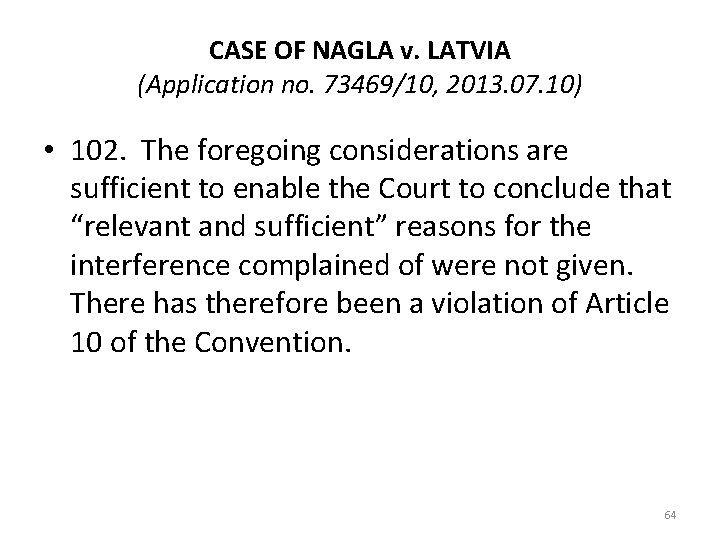 CASE OF NAGLA v. LATVIA
(Application no. 73469/10, 2013.07.10)

• 102. The foregoing considerations are sufficient to enable the Court to conclude that “relevant and sufficient” reasons for the interference complained of were not given. There has therefore been a violation of Article 10 of the Convention.

64